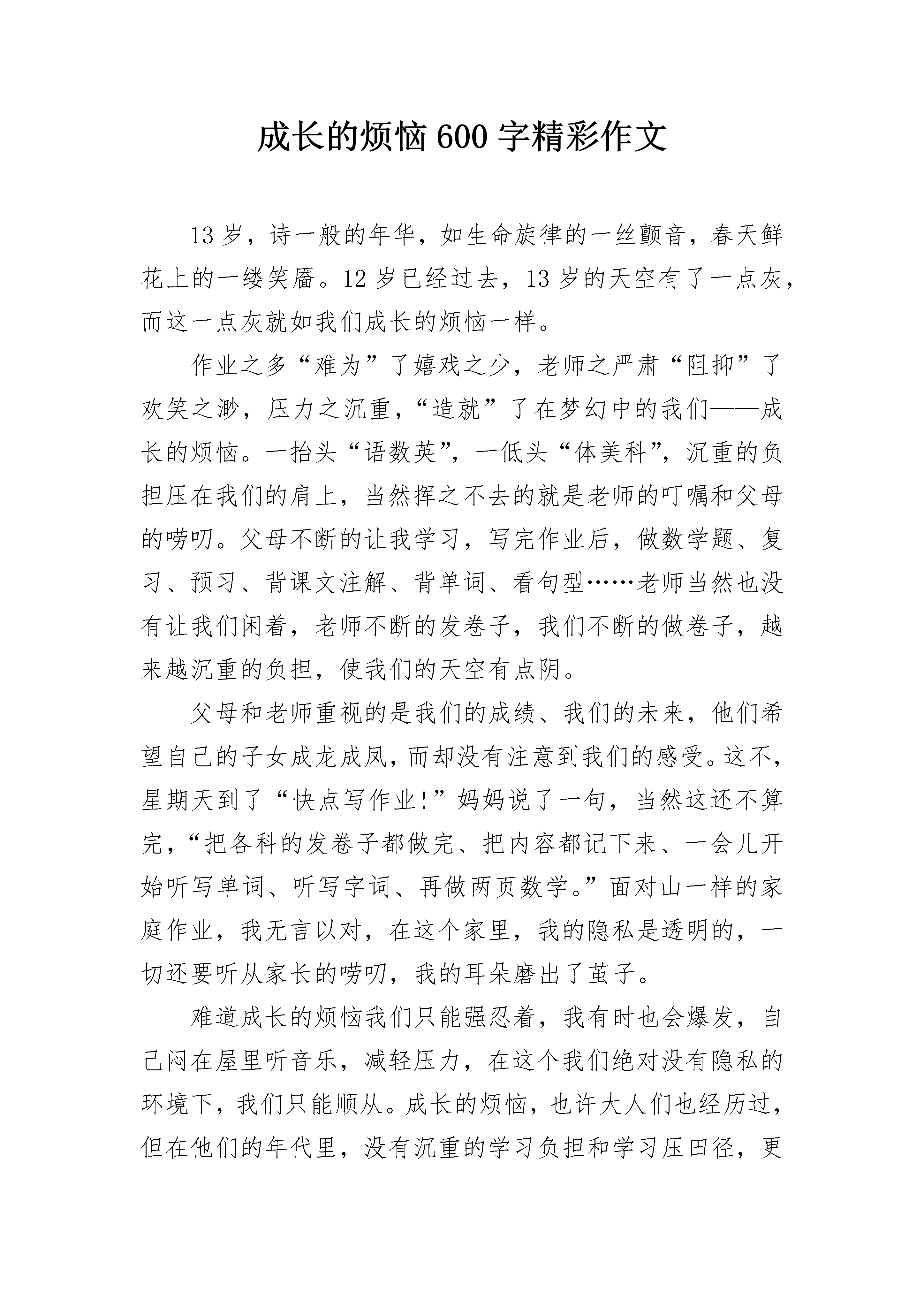 成长的烦恼600字精彩作文

13岁，诗一般的年华，如生命旋律的一丝颤音，春天鲜花上的一缕笑靥。12岁已经过去，13岁的天空有了一点灰，而这一点灰就如我们成长的烦恼一样。

作业之多“难为”了嬉戏之少，老师之严肃“阻抑”了欢笑之渺，压力之沉重，“造就”了在梦幻中的我们——成长的烦恼。一抬头“语数英”，一低头“体美科”，沉重的负担压在我们的肩上，当然挥之不去的就是老师的叮嘱和父母的唠叨。父母不断的让我学习，写完作业后，做数学题、复习、预习、背课文注解、背单词、看句型……老师当然也没有让我们闲着，老师不断的发卷子，我们不断的做卷子，越来越沉重的负担，使我们的天空有点阴。

父母和老师重视的是我们的成绩、我们的未来，他们希望自己的子女成龙成凤，而却没有注意到我们的感受。这不，星期天到了“快点写作业!”妈妈说了一句，当然这还不算完，“把各科的发卷子都做完、把内容都记下来、一会儿开始听写单词、听写字词、再做两页数学。”面对山一样的家庭作业，我无言以对，在这个家里，我的隐私是透明的，一切还要听从家长的唠叨，我的耳朵磨出了茧子。

难道成长的烦恼我们只能强忍着，我有时也会爆发，自己闷在屋里听音乐，减轻压力，在这个我们绝对没有隐私的环境下，我们只能顺从。成长的烦恼，也许大人们也经历过，但在他们的年代里，没有沉重的学习负担和学习压田径，更